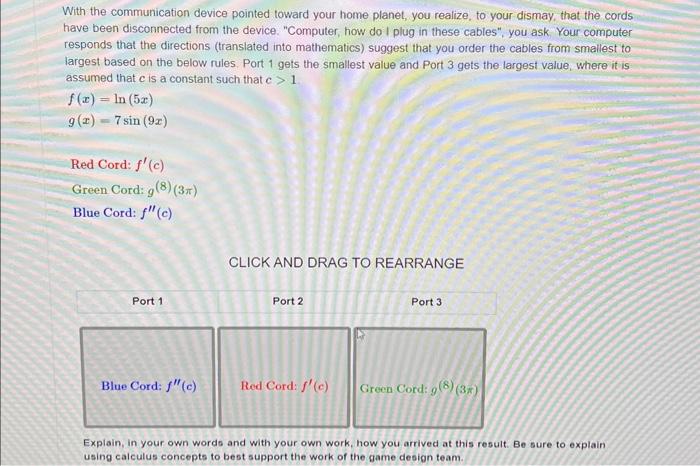 With the communication device pointed toward your home planet, you realize, to your dismay, that the cords have been disconnected from the device. "Computer, how do I plug in these cables", you ask. Your computer responds that the directions (translated into mathematics) suggest that you order the cables from smallest to largest based on the below rules. Port 1 gets the smallest value and Port 3 gets the largest value, where it is assumed that $c$ is a constant such that $c > 1$.

$f(x) = \ln(5x)$

$g(x) = 7\sin(9x)$

Red Cord: $f'(c)$

Green Cord: $g^{(8)}(3\pi)$

Blue Cord: $f''(c)$

CLICK AND DRAG TO REARRANGE

| Port 1 | Port 2 | Port 3 |
|---|---|---|
| Blue Cord: $f''(c)$ | Red Cord: $f'(c)$ | Green Cord: $g^{(8)}(3\pi)$ |

Explain, in your own words and with your own work, how you arrived at this result. Be sure to explain using calculus concepts to best support the work of the game design team.